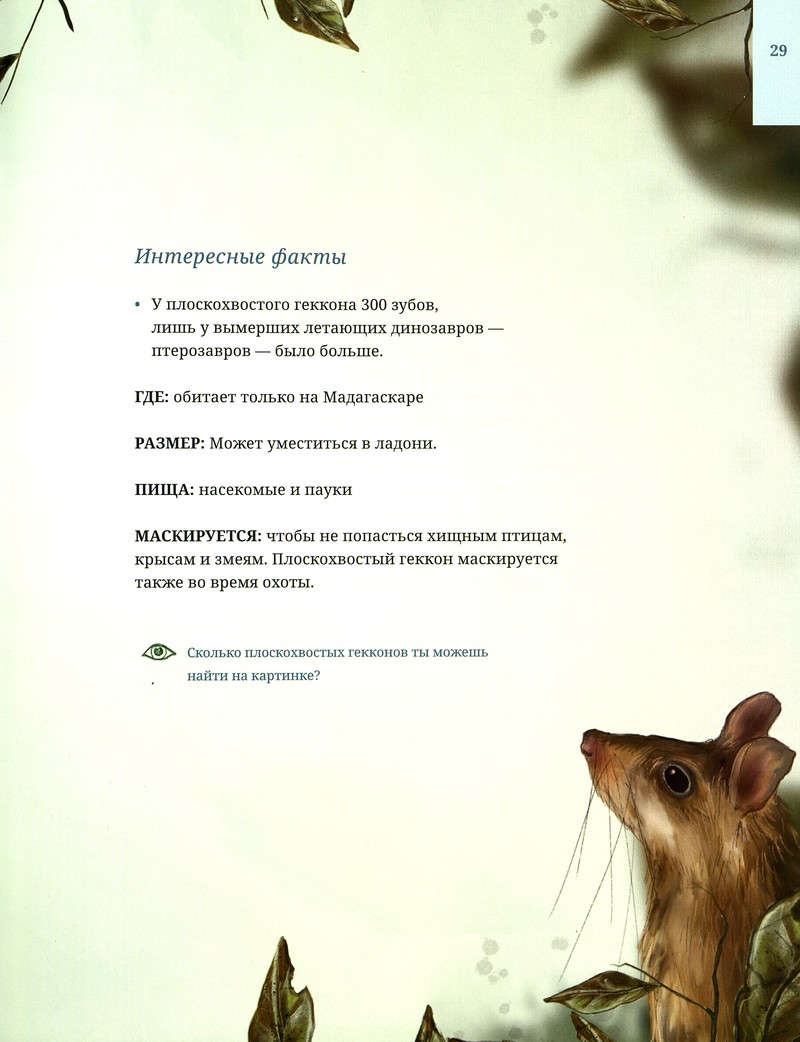 29

Интересные факты

• У плоскохвостого геккона 300 зубов, лишь у вымерших летающих динозавров — птерозавров — было больше.

ГДЕ: обитает только на Мадагаскаре

РАЗМЕР: Может уместиться в ладони.

ПИЩА: насекомые и пауки

МАСКИРУЕТСЯ: чтобы не попасться хищным птицам, крысам и змеям. Плоскохвостый геккон маскируется также во время охоты.

Сколько плоскохвостых гекконов ты можешь найти на картинке?